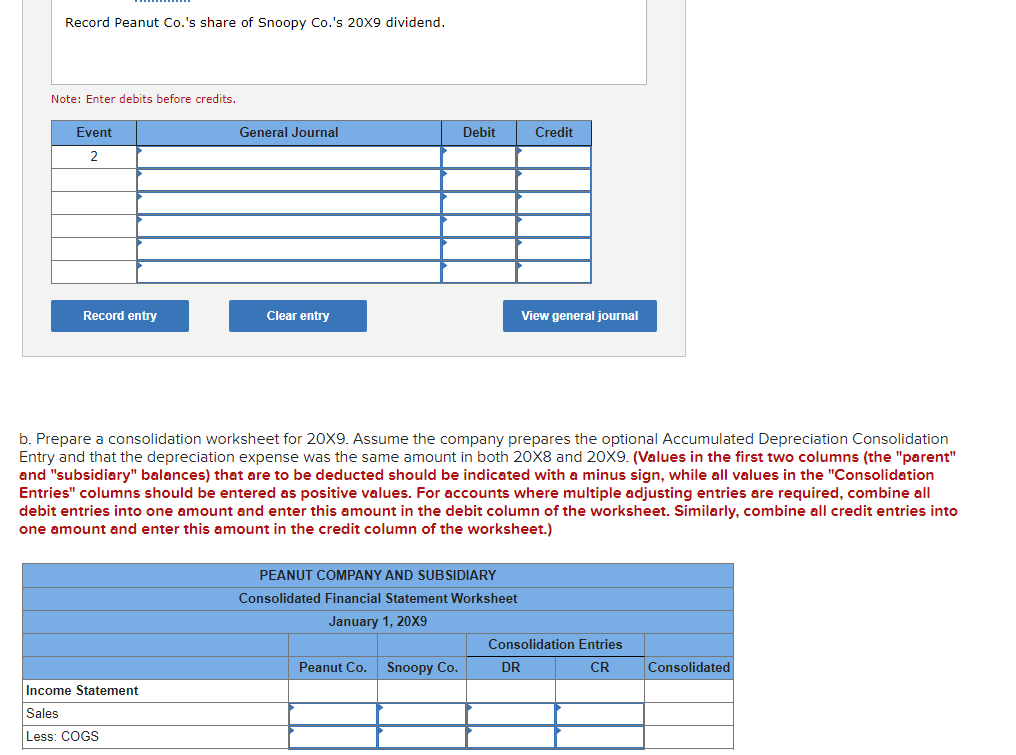 Record Peanut Co.'s share of Snoopy Co.'s 20X9 dividend.

Note: Enter debits before credits.

| Event | General Journal | Debit | Credit |
|---|---|---|---|
| 2 | | | |
| | | | |
| | | | |
| | | | |
| | | | |
| | | | |

Record entry

Clear entry

View general journal

b. Prepare a consolidation worksheet for 20X9. Assume the company prepares the optional Accumulated Depreciation Consolidation Entry and that the depreciation expense was the same amount in both 20X8 and 20X9. (Values in the first two columns (the "parent" and "subsidiary" balances) that are to be deducted should be indicated with a minus sign, while all values in the "Consolidation Entries" columns should be entered as positive values. For accounts where multiple adjusting entries are required, combine all debit entries into one amount and enter this amount in the debit column of the worksheet. Similarly, combine all credit entries into one amount and enter this amount in the credit column of the worksheet.)

PEANUT COMPANY AND SUBSIDIARY
Consolidated Financial Statement Worksheet
January 1, 20X9

| | Peanut Co. | Snoopy Co. | Consolidation Entries DR | Consolidation Entries CR | Consolidated |
|---|---|---|---|---|---|
| Income Statement | | | | | |
| Sales | | | | | |
| Less: COGS | | | | | |